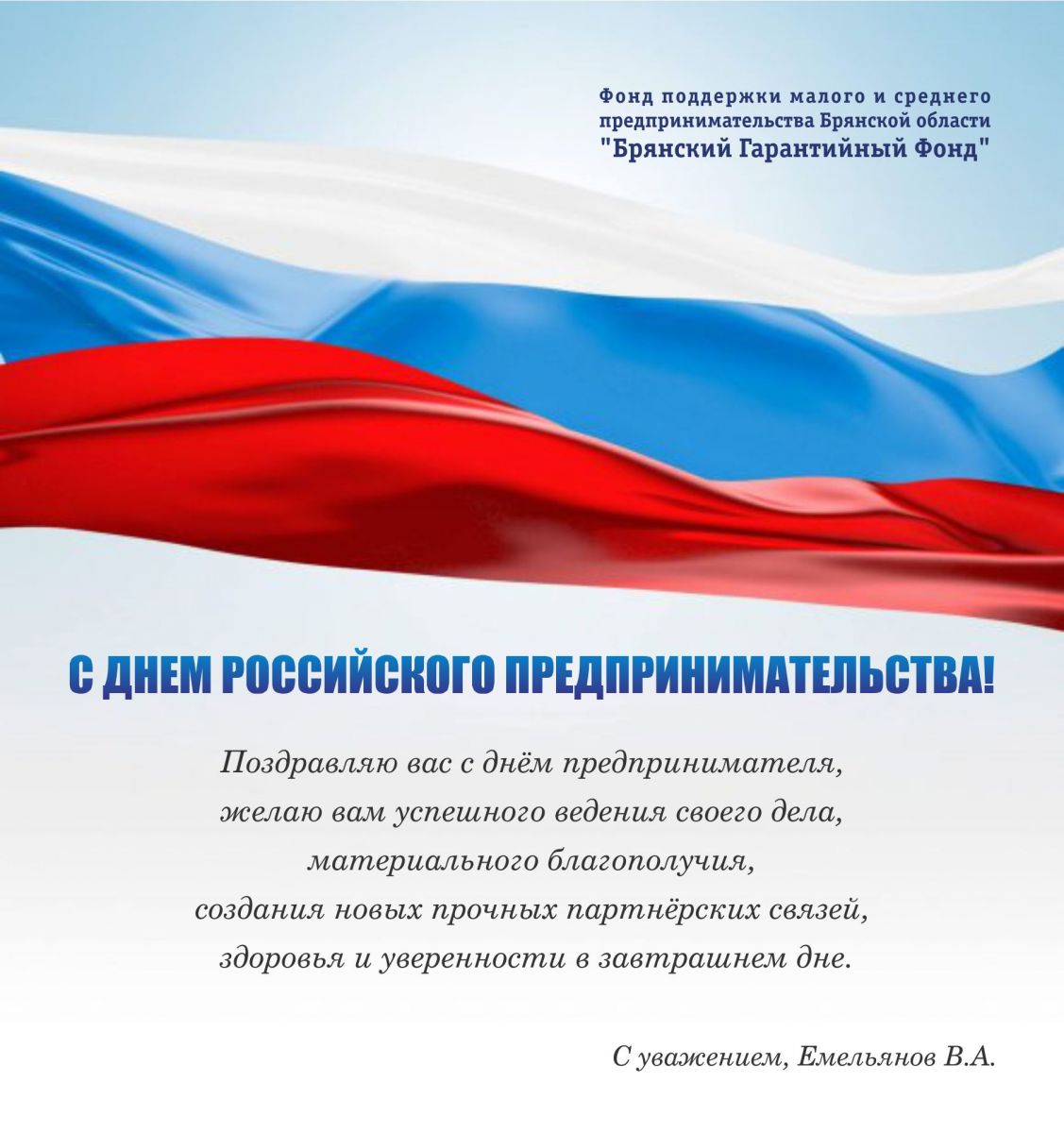 Фонд поддержки малого и среднего
предпринимательства Брянской области
"Брянский Гарантийный Фонд"

С ДНЕМ РОССИЙСКОГО ПРЕДПРИНИМАТЕЛЬСТВА!

Поздравляю вас с днём предпринимателя,
желаю вам успешного ведения своего дела,
материального благополучия,
создания новых прочных партнёрских связей,
здоровья и уверенности в завтрашнем дне.

С уважением, Емельянов В.А.